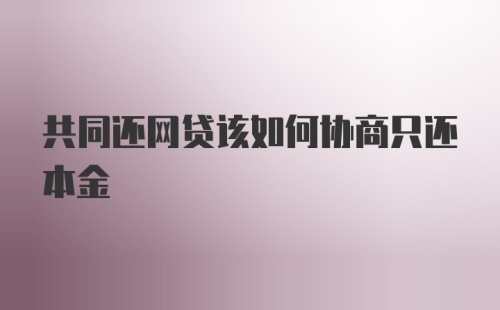 共同还网贷该如何协商只还本金